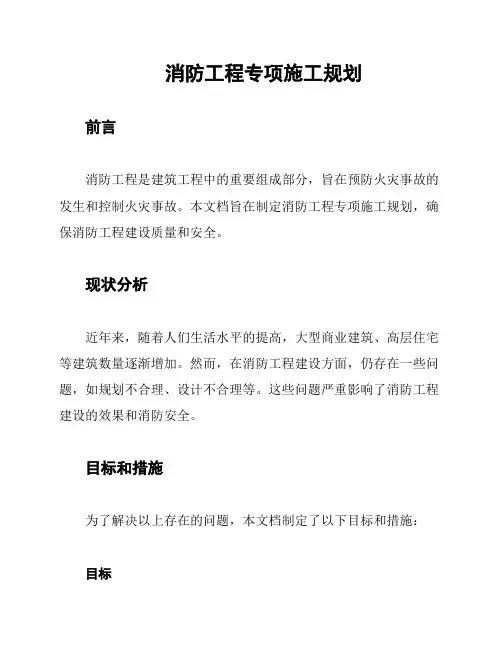 消防工程专项施工规划

前言

消防工程是建筑工程中的重要组成部分，旨在预防火灾事故的发生和控制火灾事故。本文档旨在制定消防工程专项施工规划，确保消防工程建设质量和安全。

现状分析

近年来，随着人们生活水平的提高，大型商业建筑、高层住宅等建筑数量逐渐增加。然而，在消防工程建设方面，仍存在一些问题，如规划不合理、设计不合理等。这些问题严重影响了消防工程建设的效果和消防安全。

目标和措施

为了解决以上存在的问题，本文档制定了以下目标和措施：

目标